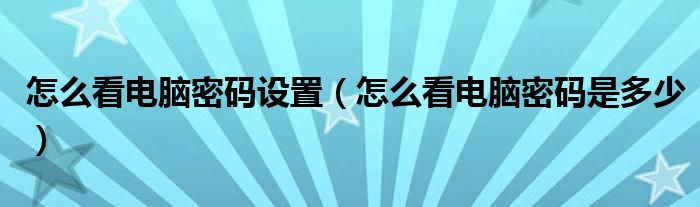 怎么看电脑密码设置（怎么看电脑密码是多少）